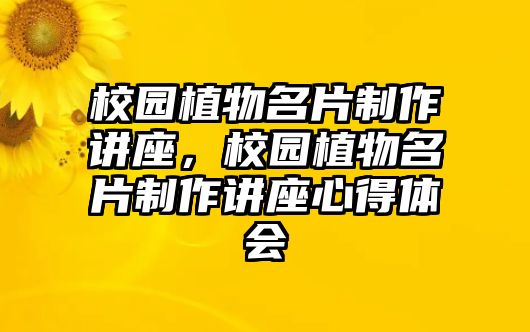 校园植物名片制作讲座，校园植物名片制作讲座心得体会